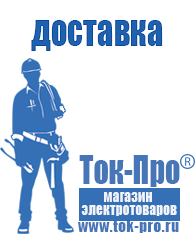 доставка

Ток-Про®

магазин электротоваров

www.tok-pro.ru